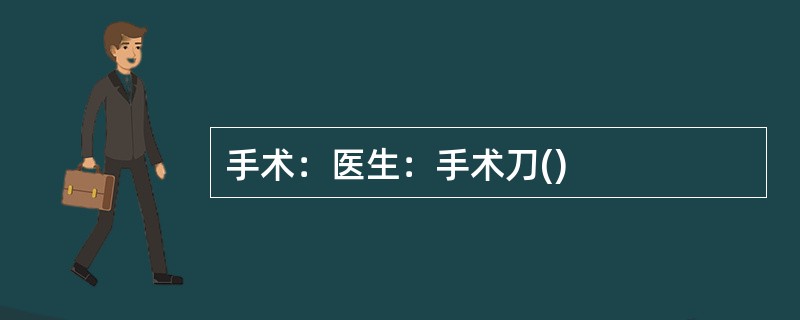 手术：医生：手术刀()